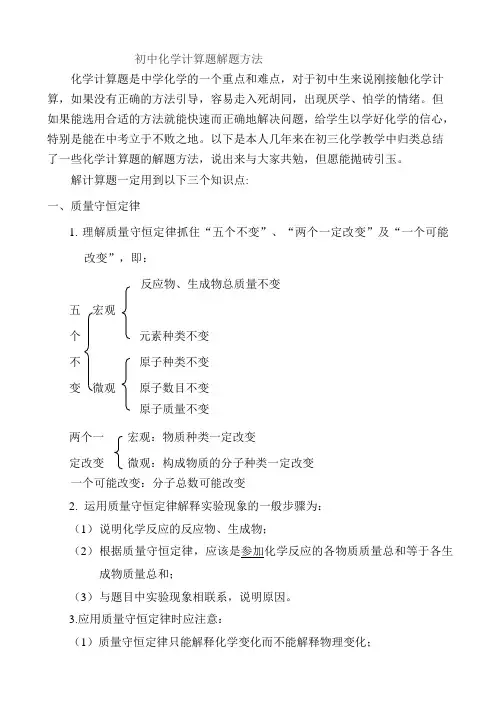 初中化学计算题解题方法

化学计算题是中学化学的一个重点和难点，对于初中生来说刚接触化学计算，如果没有正确的方法引导，容易走入死胡同，出现厌学、怕学的情绪。但如果能选用合适的方法就能快速而正确地解决问题，给学生以学好化学的信心，特别是能在中考立于不败之地。以下是本人几年来在初三化学教学中归类总结了一些化学计算题的解题方法，说出来与大家共勉，但愿能抛砖引玉。

解计算题一定用到以下三个知识点:

一、质量守恒定律

1. 理解质量守恒定律抓住“五个不变”、“两个一定改变”及“一个可能改变”，即：

五个不变
宏观
反应物、生成物总质量不变
元素种类不变
微观
原子种类不变
原子数目不变
原子质量不变

两个一定改变
宏观：物质种类一定改变
微观：构成物质的分子种类一定改变

一个可能改变：分子总数可能改变

2. 运用质量守恒定律解释实验现象的一般步骤为：

（1）说明化学反应的反应物、生成物；

（2）根据质量守恒定律，应该是参加化学反应的各物质质量总和等于各生成物质量总和；

（3）与题目中实验现象相联系，说明原因。

3.应用质量守恒定律时应注意：

（1）质量守恒定律只能解释化学变化而不能解释物理变化；